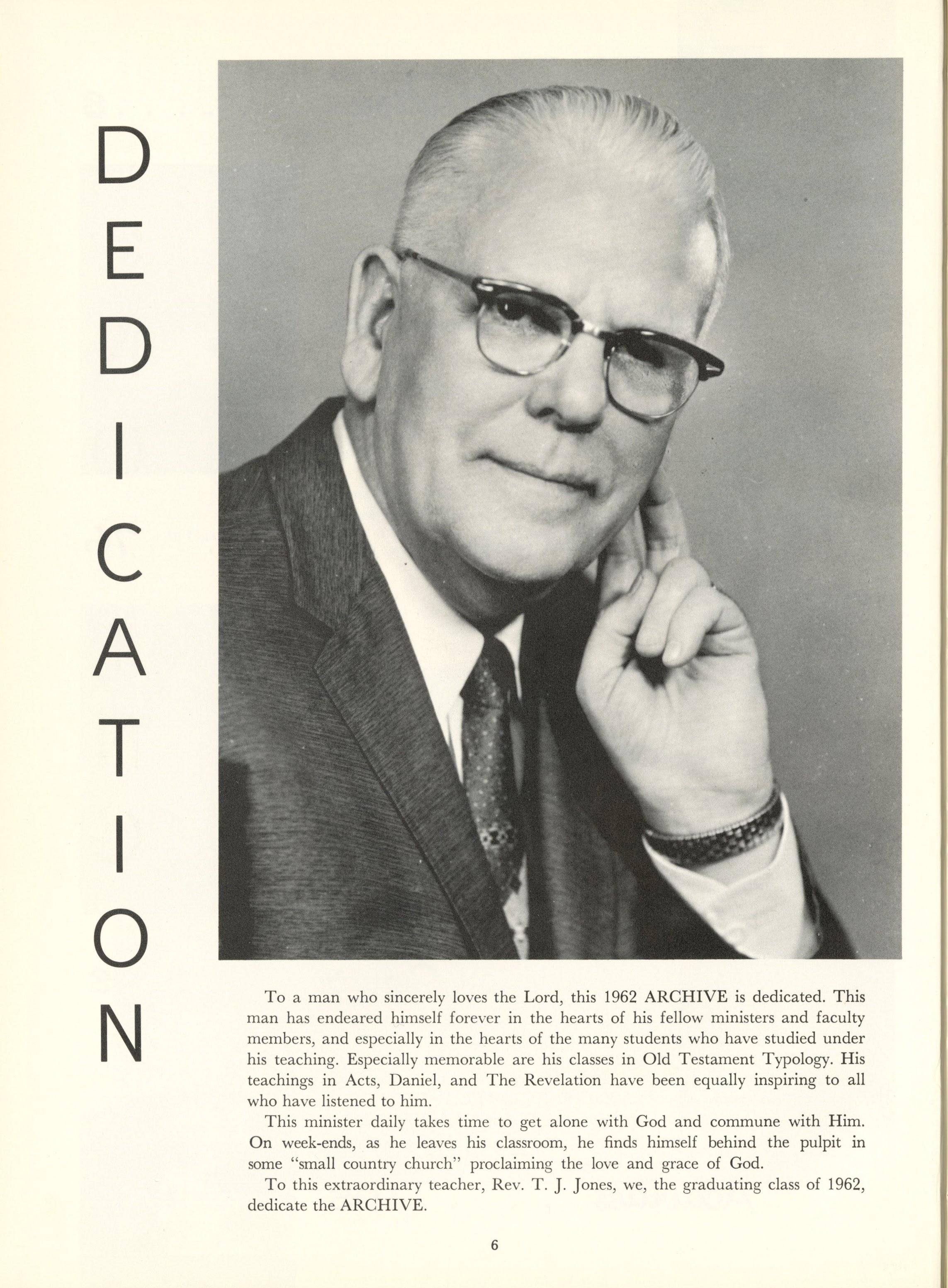 DEDICATION

To a man who sincerely loves the Lord, this 1962 ARCHIVE is dedicated. This man has endeared himself forever in the hearts of his fellow ministers and faculty members, and especially in the hearts of the many students who have studied under his teaching. Especially memorable are his classes in Old Testament Typology. His teachings in Acts, Daniel, and The Revelation have been equally inspiring to all who have listened to him.

This minister daily takes time to get alone with God and commune with Him. On week-ends, as he leaves his classroom, he finds himself behind the pulpit in some "small country church" proclaiming the love and grace of God.

To this extraordinary teacher, Rev. T. J. Jones, we, the graduating class of 1962, dedicate the ARCHIVE.

6